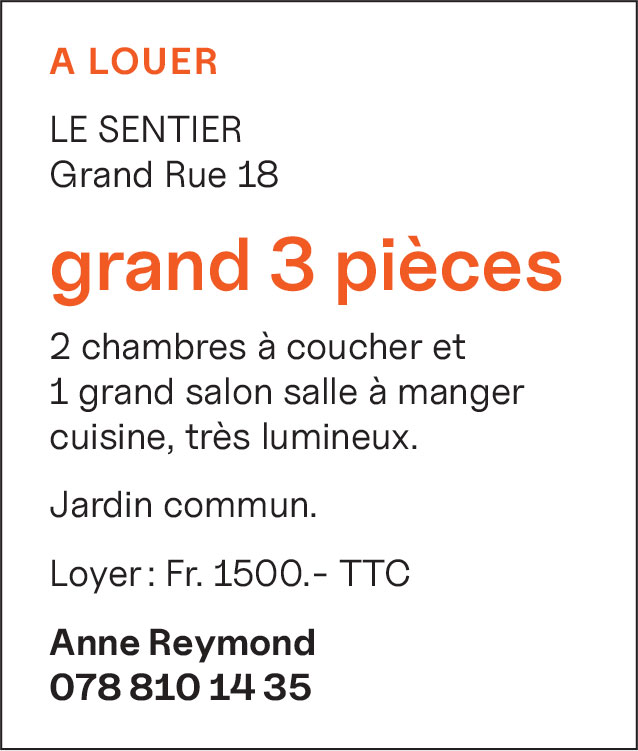 A LOUER

LE SENTIER
Grand Rue 18

grand 3 pièces

2 chambres à coucher et 1 grand salon salle à manger cuisine, très lumineux.

Jardin commun.

Loyer : Fr. 1500.- TTC

Anne Reymond
078 810 14 35